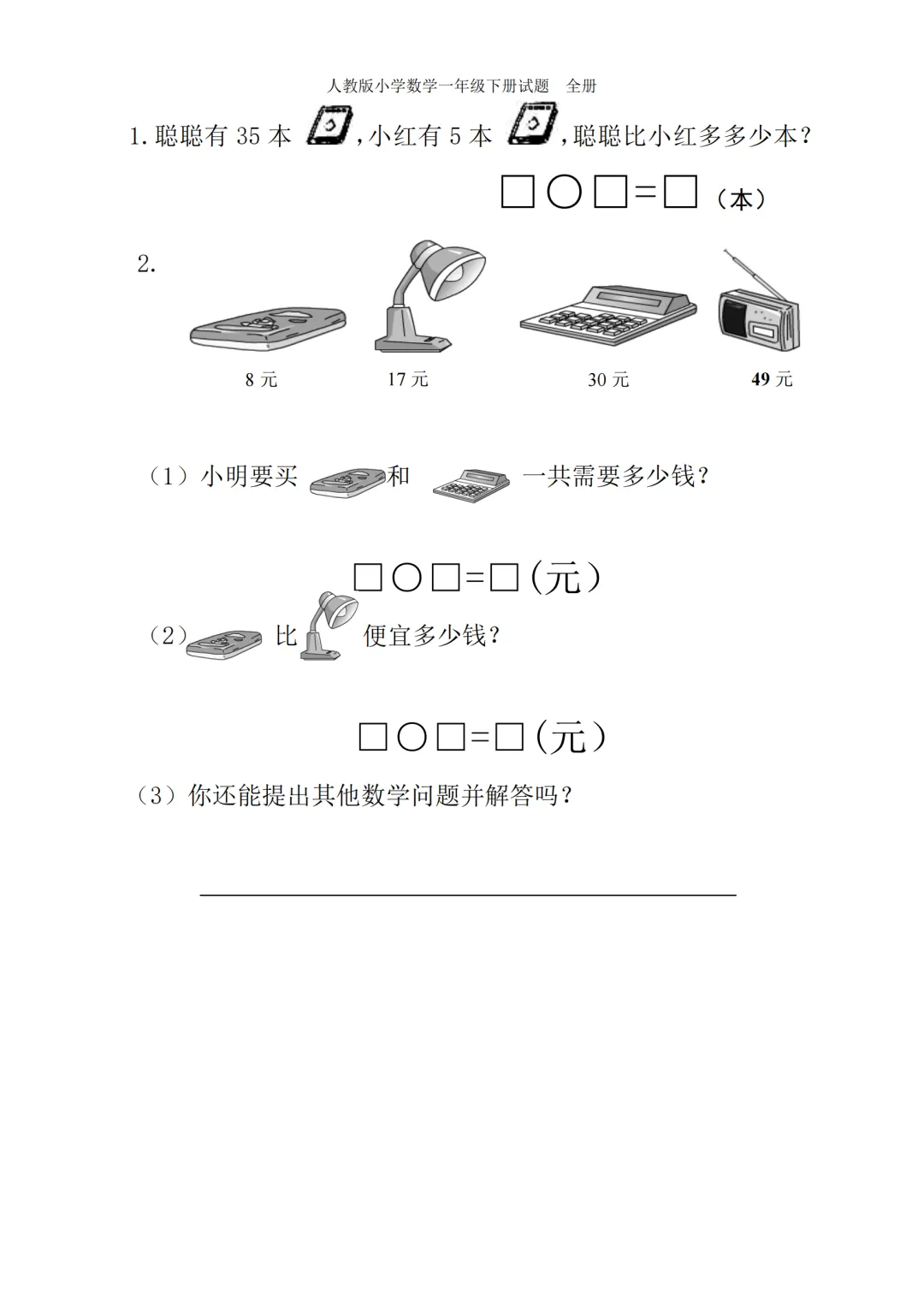 人教版小学数学一年级下册试题　全册

1. 聪聪有 35 本 ，小红有 5 本 ，聪聪比小红多多少本？

□○□=□（本）

2.

8 元　17 元　30 元　49 元

（1）小明要买 和 一共需要多少钱？

□○□=□（元）

（2） 比 便宜多少钱？

□○□=□（元）

（3）你还能提出其他数学问题并解答吗？